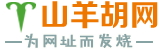 山羊胡网

—为网址而发烧—